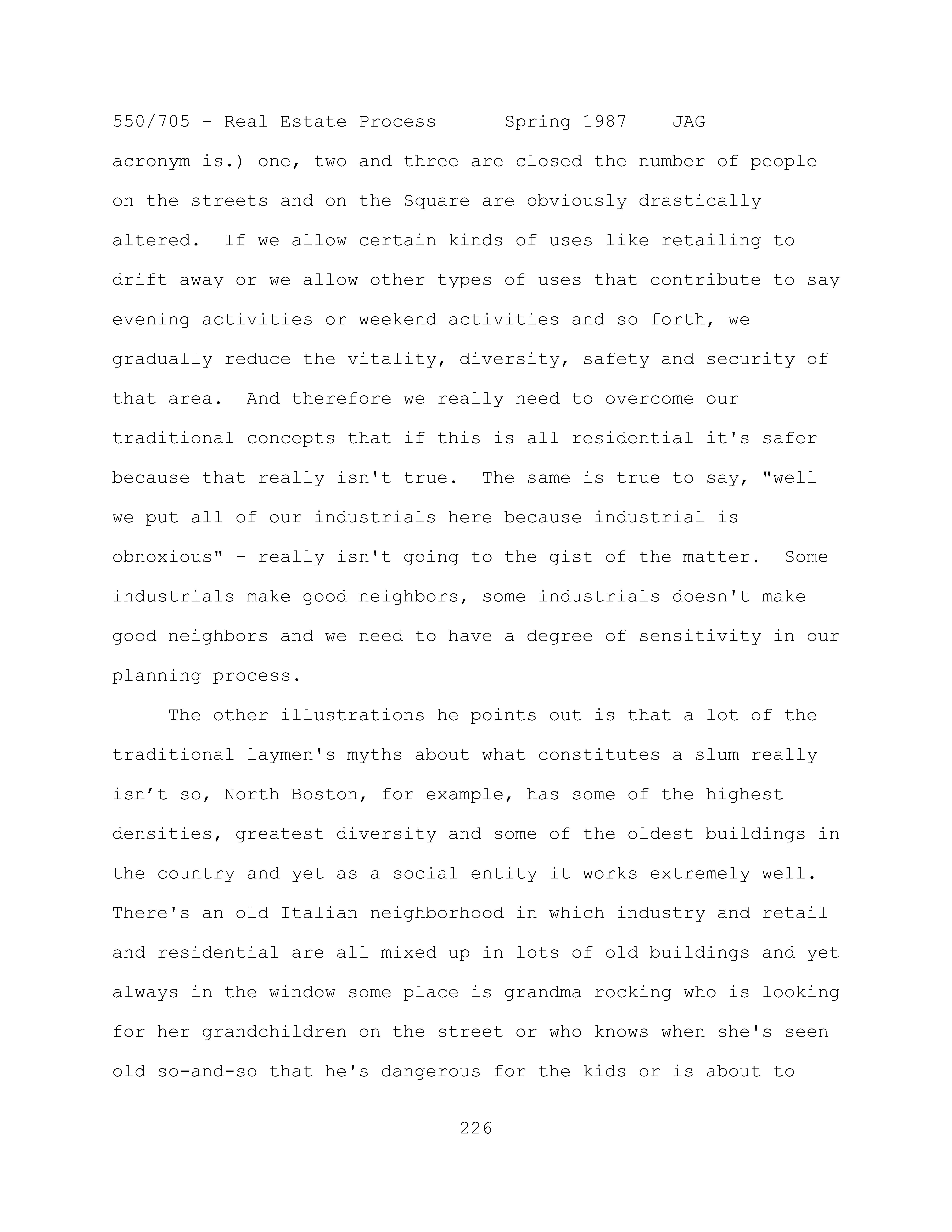 550/705 - Real Estate Process Spring 1987 JAG

acronym is.) one, two and three are closed the number of people on the streets and on the Square are obviously drastically altered. If we allow certain kinds of uses like retailing to drift away or we allow other types of uses that contribute to say evening activities or weekend activities and so forth, we gradually reduce the vitality, diversity, safety and security of that area. And therefore we really need to overcome our traditional concepts that if this is all residential it's safer because that really isn't true. The same is true to say, "well we put all of our industrials here because industrial is obnoxious" - really isn't going to the gist of the matter. Some industrials make good neighbors, some industrials doesn't make good neighbors and we need to have a degree of sensitivity in our planning process.

The other illustrations he points out is that a lot of the traditional laymen's myths about what constitutes a slum really isn’t so, North Boston, for example, has some of the highest densities, greatest diversity and some of the oldest buildings in the country and yet as a social entity it works extremely well. There's an old Italian neighborhood in which industry and retail and residential are all mixed up in lots of old buildings and yet always in the window some place is grandma rocking who is looking for her grandchildren on the street or who knows when she's seen old so-and-so that he's dangerous for the kids or is about to

226